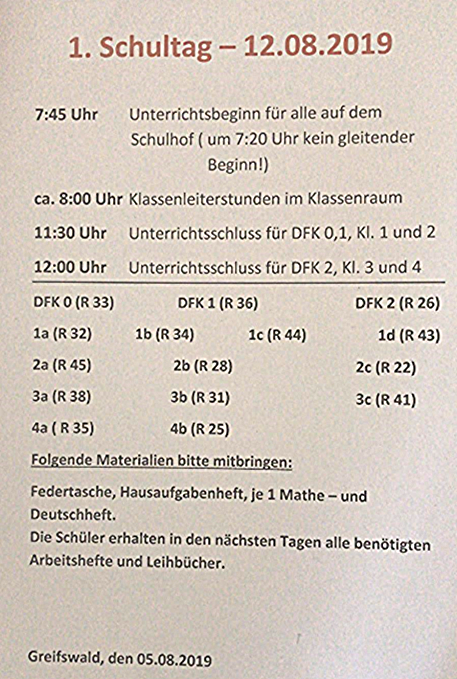 1. Schultag – 12.08.2019

7:45 Uhr Unterrichtsbeginn für alle auf dem Schulhof ( um 7:20 Uhr kein gleitender Beginn!)

ca. 8:00 Uhr Klassenleiterstunden im Klassenraum

11:30 Uhr Unterrichtsschluss für DFK 0,1, Kl. 1 und 2

12:00 Uhr Unterrichtsschluss für DFK 2, Kl. 3 und 4

DFK 0 (R 33) DFK 1 (R 36) DFK 2 (R 26)

1a (R 32) 1b (R 34) 1c (R 44) 1d (R 43)

2a (R 45) 2b (R 28) 2c (R 22)

3a (R 38) 3b (R 31) 3c (R 41)

4a ( R 35) 4b (R 25)

Folgende Materialien bitte mitbringen:

Federtasche, Hausaufgabenheft, je 1 Mathe – und Deutschheft.
Die Schüler erhalten in den nächsten Tagen alle benötigten Arbeitshefte und Leihbücher.

Greifswald, den 05.08.2019